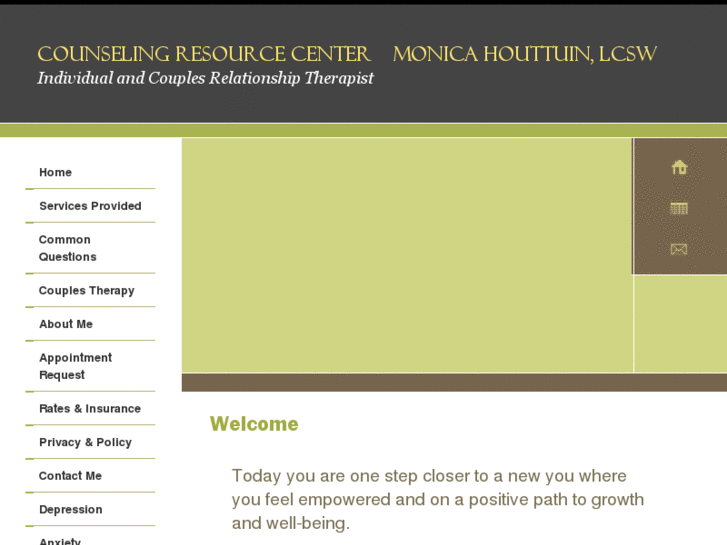 COUNSELING RESOURCE CENTER MONICA HOUTTUIN, LCSW
Individual and Couples Relationship Therapist

Home
Services Provided
Common Questions
Couples Therapy
About Me
Appointment Request
Rates & Insurance
Privacy & Policy
Contact Me
Depression
Anxiety

Welcome

Today you are one step closer to a new you where you feel empowered and on a positive path to growth and well-being.